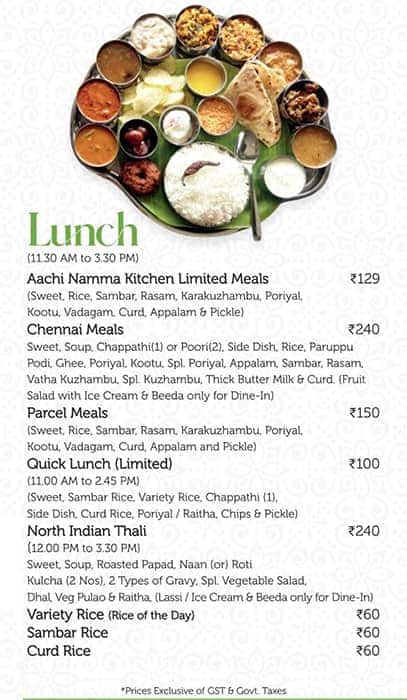 Lunch
(11.30 AM to 3.30 PM)

Aachi Namma Kitchen Limited Meals ₹129
(Sweet, Rice, Sambar, Rasam, Karakuzhambu, Poriyal, Kootu, Vadagam, Curd, Appalam & Pickle)

Chennai Meals ₹240
Sweet, Soup, Chappathi(1) or Poori(2), Side Dish, Rice, Paruppu Podi, Ghee, Poriyal, Kootu, Spl. Poriyal, Appalam, Sambar, Rasam, Vatha Kuzhambu, Spl. Kuzhambu, Thick Butter Milk & Curd. (Fruit Salad with Ice Cream & Beeda only for Dine-In)

Parcel Meals ₹150
(Sweet, Rice, Sambar, Rasam, Karakuzhambu, Poriyal, Kootu, Vadagam, Curd, Appalam and Pickle)

Quick Lunch (Limited) ₹100
(11.00 AM to 2.45 PM)
(Sweet, Sambar Rice, Variety Rice, Chappathi (1), Side Dish, Curd Rice, Poriyal / Raitha, Chips & Pickle)

North Indian Thali ₹240
(12.00 PM to 3.30 PM)
Sweet, Soup, Roasted Papad, Naan (or) Roti Kulcha (2 Nos), 2 Types of Gravy, Spl. Vegetable Salad, Dhal, Veg Pulao & Raitha, (Lassi / Ice Cream & Beeda only for Dine-In)

Variety Rice (Rice of the Day) ₹60
Sambar Rice ₹60
Curd Rice ₹60

*Prices Exclusive of GST & Govt. Taxes